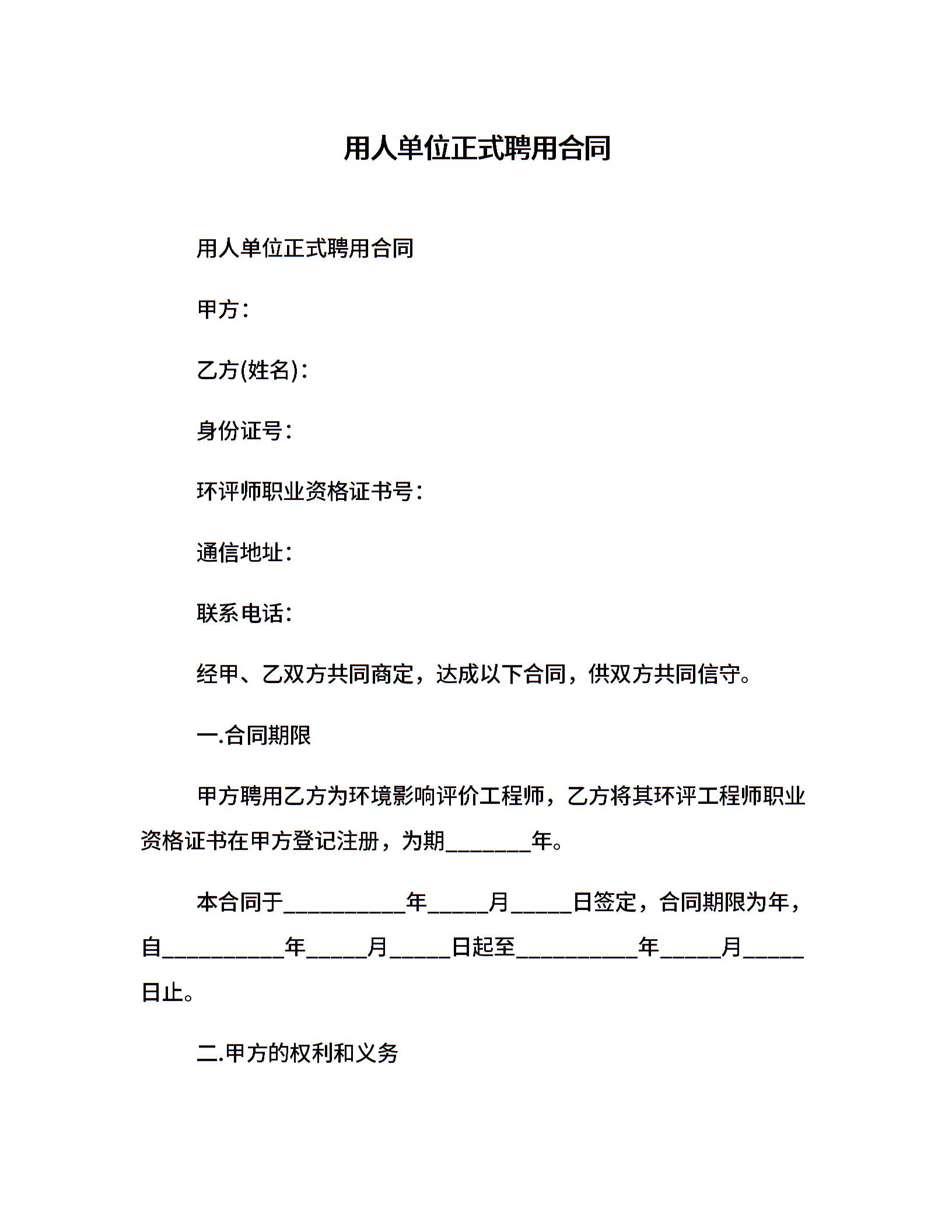 用人单位正式聘用合同

用人单位正式聘用合同

甲方：

乙方(姓名)：

身份证号：

环评师职业资格证书号：

通信地址：

联系电话：

经甲、乙双方共同商定，达成以下合同，供双方共同信守。

一.合同期限

甲方聘用乙方为环境影响评价工程师，乙方将其环评工程师职业资格证书在甲方登记注册，为期_______年。

本合同于__________年_____月_____日签定，合同期限为年，自__________年_____月_____日起至__________年_____月_____日止。

二.甲方的权利和义务